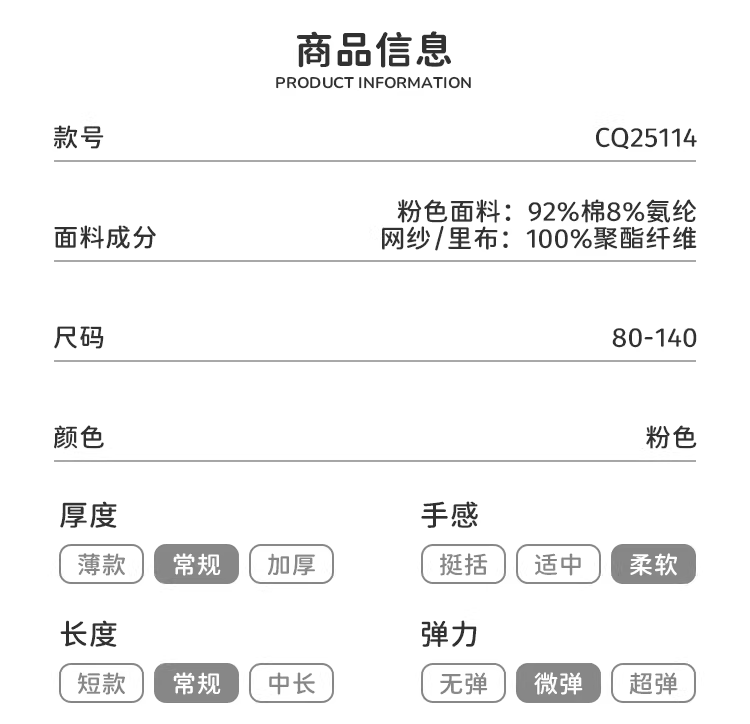 商品信息
PRODUCT INFORMATION

款号 CQ25114

面料成分 粉色面料：92%棉8%氨纶
网纱/里布：100%聚酯纤维

尺码 80-140

颜色 粉色

厚度
薄款 常规 加厚

长度
短款 常规 中长

手感
挺括 适中 柔软

弹力
无弹 微弹 超弹